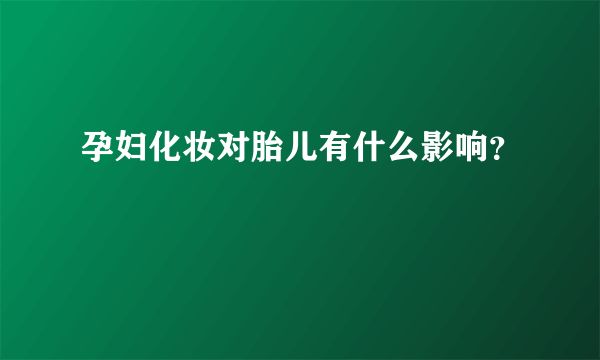 孕妇化妆对胎儿有什么影响?